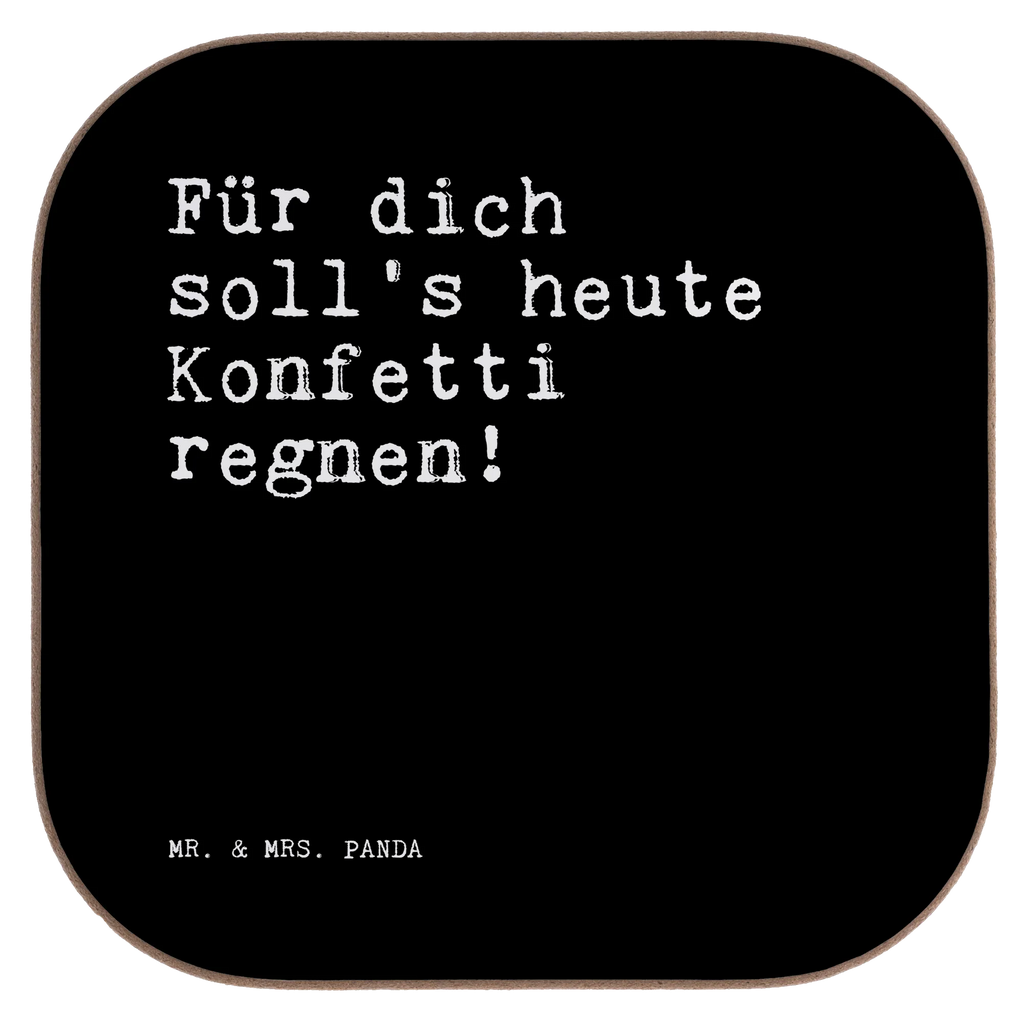 Für dich soll's heute Konfetti regnen!

MR. & MRS. PANDA